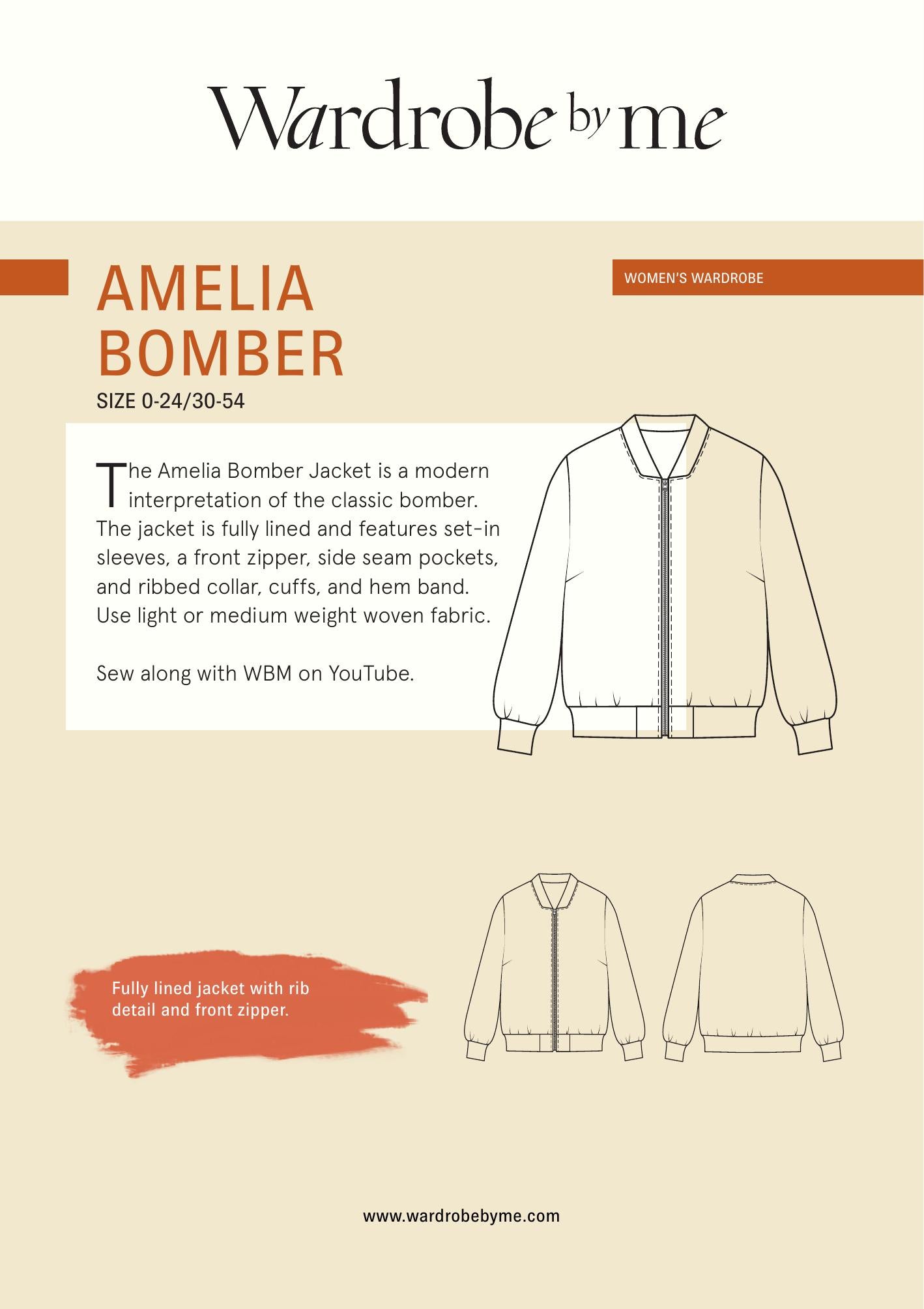 Wardrobe by me

AMELIA BOMBER

WOMEN'S WARDROBE

SIZE 0-24/30-54

The Amelia Bomber Jacket is a modern interpretation of the classic bomber. The jacket is fully lined and features set-in sleeves, a front zipper, side seam pockets, and ribbed collar, cuffs, and hem band. Use light or medium weight woven fabric.

Sew along with WBM on YouTube.

Fully lined jacket with rib detail and front zipper.

www.wardrobebyme.com